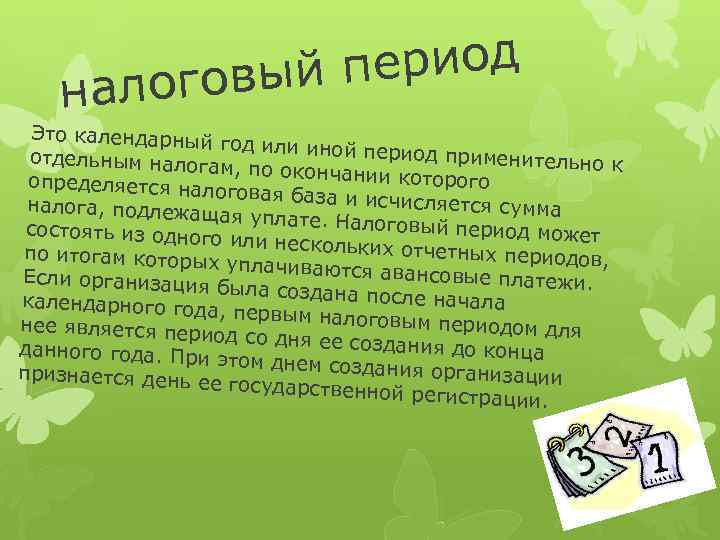 налоговый период

Это календарный год или иной период применительно к отдельным налогам, по окончании которого определяется налоговая база и исчисляется сумма налога, подлежащая уплате. Налоговый период может состоять из одного или нескольких отчетных периодов, по итогам которых уплачиваются авансовые платежи. Если организация была создана после начала календарного года, первым налоговым периодом для нее является период со дня ее создания до конца данного года. При этом днем создания организации признается день ее государственной регистрации.

3 2 1